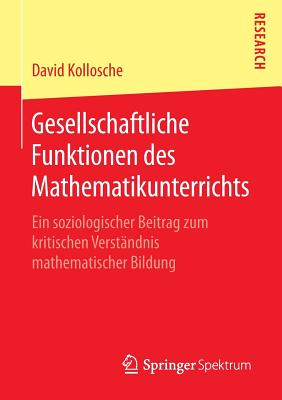 RESEARCH

David Kollosche

Gesellschaftliche Funktionen des Mathematikunterrichts

Ein soziologischer Beitrag zum kritischen Verständnis mathematischer Bildung

Springer Spektrum